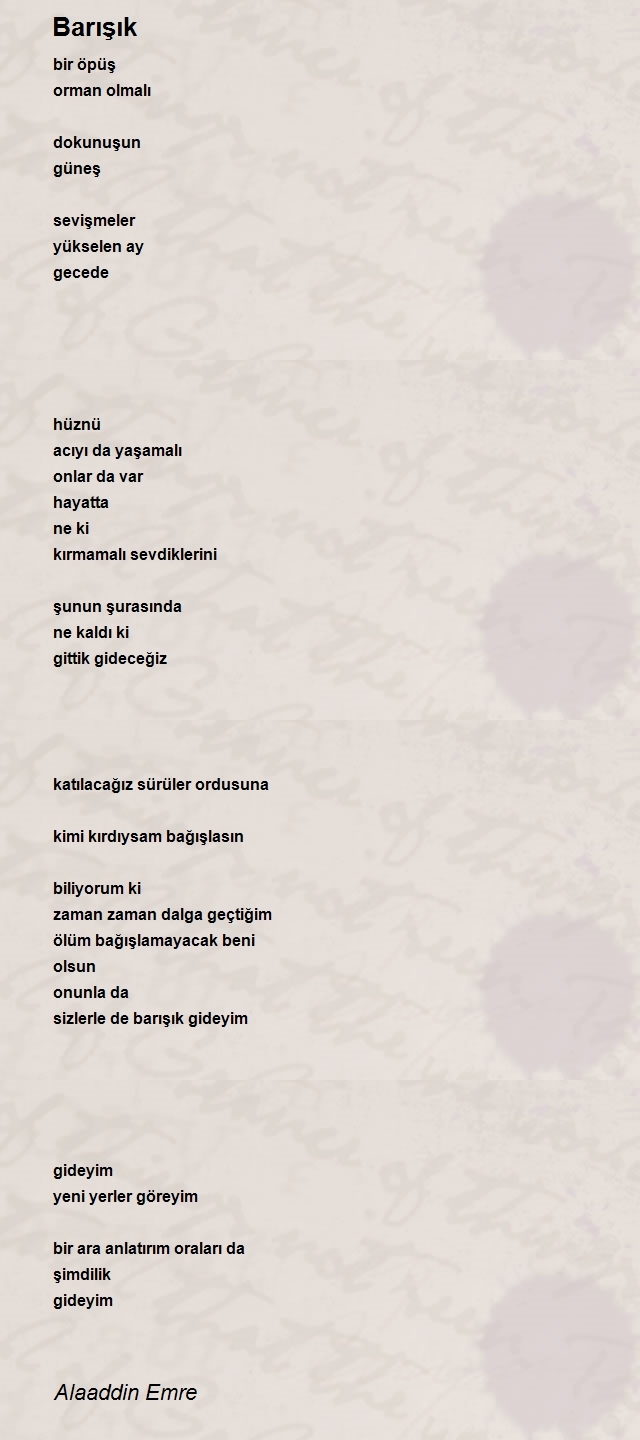 Barışık

bir öpüş
orman olmalı

dokunuşun
güneş

sevişmeler
yükselen ay
gecede

hüznü
acıyı da yaşamalı
onlar da var
hayatta
ne ki
kırmamalı sevdiklerini

şunun şurasında
ne kaldı ki
gittik gideceğiz

katılacağız sürüler ordusuna

kimi kırdıysam bağışlasın

biliyorum ki
zaman zaman dalga geçtiğim
ölüm bağışlamayacak beni
olsun
onunla da
sizlerle de barışık gideyim

gideyim
yeni yerler göreyim

bir ara anlatırım oraları da
şimdilik
gideyim

Alaaddin Emre